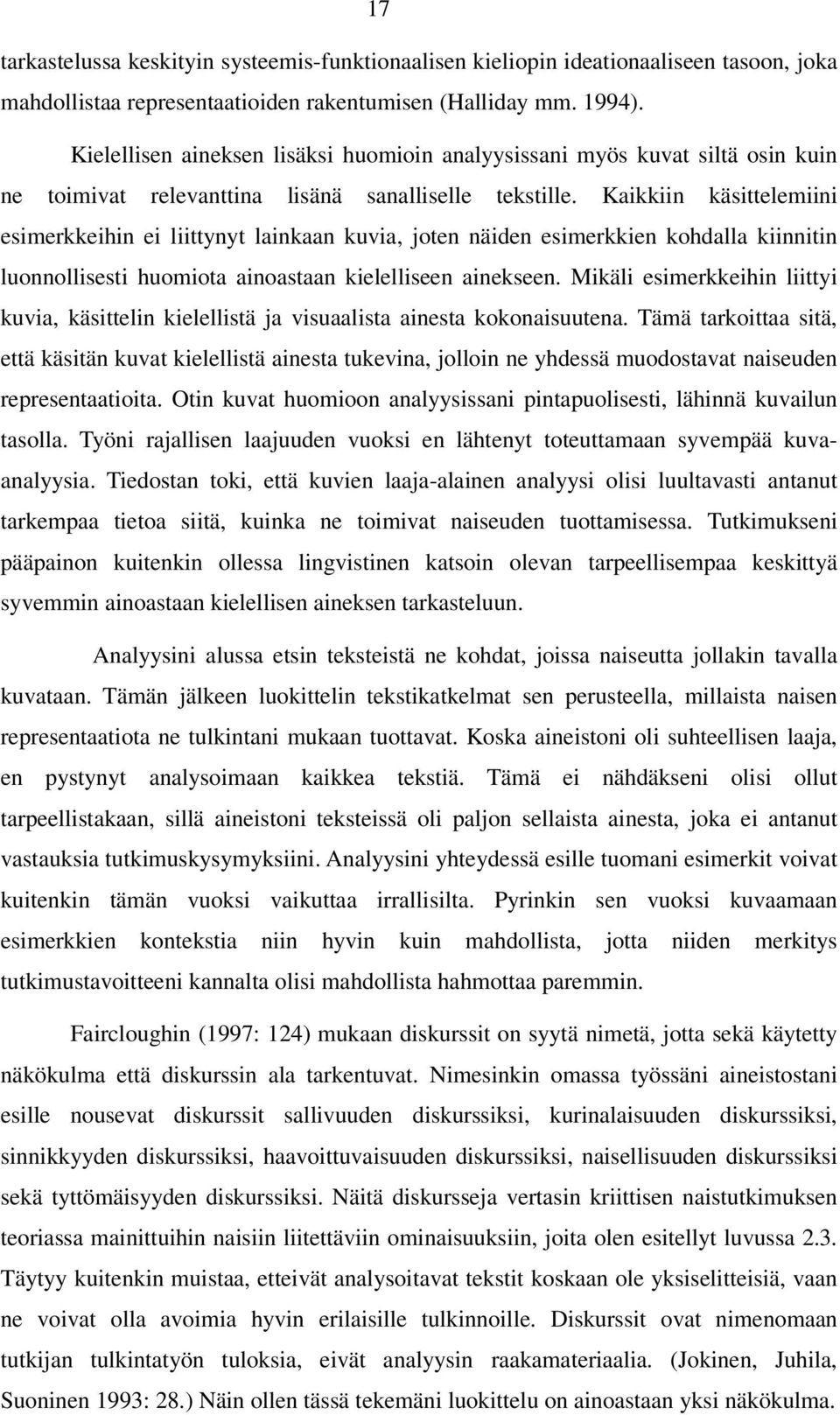 17

tarkastelussa keskityin systeemis-funktionaalisen kieliopin ideationaaliseen tasoon, joka mahdollistaa representaatioiden rakentumisen (Halliday mm. 1994).

Kielellisen aineksen lisäksi huomioin analyysissani myös kuvat siltä osin kuin ne toimivat relevanttina lisänä sanalliselle tekstille. Kaikkiin käsittelemiini esimerkkeihin ei liittynyt lainkaan kuvia, joten näiden esimerkkien kohdalla kiinnitin luonnollisesti huomiota ainoastaan kielelliseen ainekseen. Mikäli esimerkkeihin liittyi kuvia, käsittelin kielellistä ja visuaalista ainesta kokonaisuutena. Tämä tarkoittaa sitä, että käsitän kuvat kielellistä ainesta tukevina, jolloin ne yhdessä muodostavat naiseuden representaatioita. Otin kuvat huomioon analyysissani pintapuolisesti, lähinnä kuvailun tasolla. Työni rajallisen laajuuden vuoksi en lähtenyt toteuttamaan syvempää kuva-analyysia. Tiedostan toki, että kuvien laaja-alainen analyysi olisi luultavasti antanut tarkempaa tietoa siitä, kuinka ne toimivat naiseuden tuottamisessa. Tutkimukseni pääpainon kuitenkin ollessa lingvistinen katsoin olevan tarpeellisempaa keskittyä syvemmin ainoastaan kielellisen aineksen tarkasteluun.

Analyysini alussa etsin teksteistä ne kohdat, joissa naiseutta jollakin tavalla kuvataan. Tämän jälkeen luokittelin tekstikatkelmat sen perusteella, millaista naisen representaatiota ne tulkintani mukaan tuottavat. Koska aineistoni oli suhteellisen laaja, en pystynyt analysoimaan kaikkea tekstiä. Tämä ei nähdäkseni olisi ollut tarpeellistakaan, sillä aineistoni teksteissä oli paljon sellaista ainesta, joka ei antanut vastauksia tutkimuskysymyksiini. Analyysini yhteydessä esille tuomani esimerkit voivat kuitenkin tämän vuoksi vaikuttaa irrallisilta. Pyrinkin sen vuoksi kuvaamaan esimerkkien kontekstia niin hyvin kuin mahdollista, jotta niiden merkitys tutkimustavoitteeni kannalta olisi mahdollista hahmottaa paremmin.

Faircloughin (1997: 124) mukaan diskurssit on syytä nimetä, jotta sekä käytetty näkökulma että diskurssin ala tarkentuvat. Nimesinkin omassa työssäni aineistostani esille nousevat diskurssit sallivuuden diskurssiksi, kurinalaisuuden diskurssiksi, sinnikkyyden diskurssiksi, haavoittuvaisuuden diskurssiksi, naisellisuuden diskurssiksi sekä tyttömäisyyden diskurssiksi. Näitä diskursseja vertasin kriittisen naistutkimuksen teoriassa mainittuihin naisiin liitettäviin ominaisuuksiin, joita olen esitellyt luvussa 2.3. Täytyy kuitenkin muistaa, etteivät analysoitavat tekstit koskaan ole yksiselitteisiä, vaan ne voivat olla avoimia hyvin erilaisille tulkinnoille. Diskurssit ovat nimenomaan tutkijan tulkintatyön tuloksia, eivät analyysin raakamateriaalia. (Jokinen, Juhila, Suoninen 1993: 28.) Näin ollen tässä tekemäni luokittelu on ainoastaan yksi näkökulma.